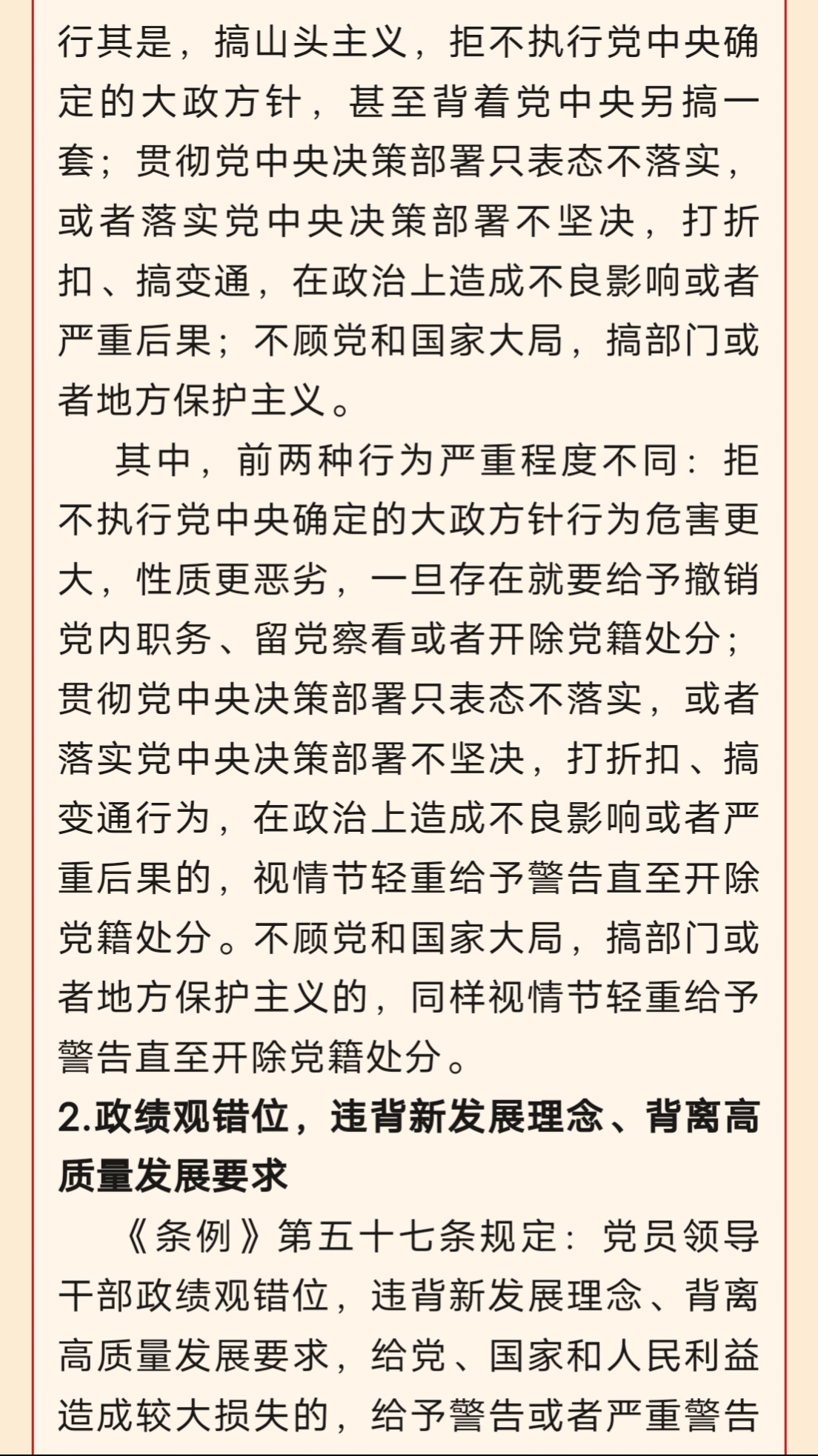 行其是，搞山头主义，拒不执行党中央确定的大政方针，甚至背着党中央另搞一套；贯彻党中央决策部署只表态不落实，或者落实党中央决策部署不坚决，打折扣、搞变通，在政治上造成不良影响或者严重后果；不顾党和国家大局，搞部门或者地方保护主义。

其中，前两种行为严重程度不同：拒不执行党中央确定的大政方针行为危害更大，性质更恶劣，一旦存在就要给予撤销党内职务、留党察看或者开除党籍处分；贯彻党中央决策部署只表态不落实，或者落实党中央决策部署不坚决，打折扣、搞变通行为，在政治上造成不良影响或者严重后果的，视情节轻重给予警告直至开除党籍处分。不顾党和国家大局，搞部门或者地方保护主义的，同样视情节轻重给予警告直至开除党籍处分。

2.政绩观错位，违背新发展理念、背离高质量发展要求

《条例》第五十七条规定：党员领导干部政绩观错位，违背新发展理念、背离高质量发展要求，给党、国家和人民利益造成较大损失的，给予警告或者严重警告